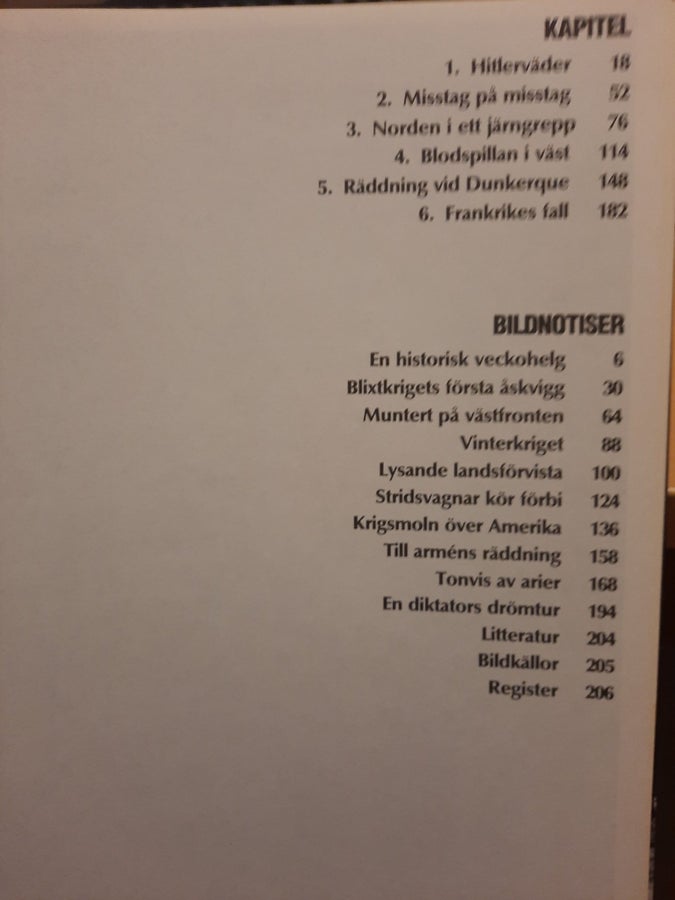 KAPITEL

1. Hitlerväder 18
2. Misstag på misstag 52
3. Norden i ett järngrepp 76
4. Blodspillan i väst 114
5. Räddning vid Dunkerque 148
6. Frankrikes fall 182

BILDNOTISER

En historisk veckohelg 6
Blixtkrigets första åskvigg 30
Muntert på västfronten 64
Vinterkriget 88
Lysande landsförvista 100
Stridsvagnar kör förbi 124
Krigsmoln över Amerika 136
Till arméns räddning 158
Tonvis av arier 168
En diktators drömtur 194
Litteratur 204
Bildkällor 205
Register 206